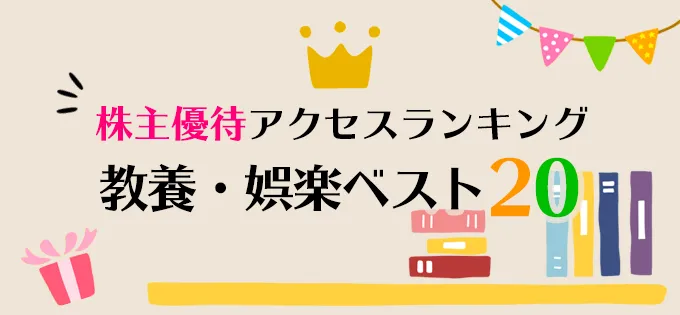 株主優待アクセスランキング
教養・娯楽ベスト20